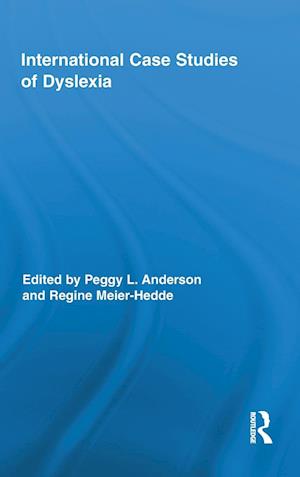 International Case Studies of Dyslexia

Edited by Peggy L. Anderson and Regine Meier-Hedde

ROUTLEDGE